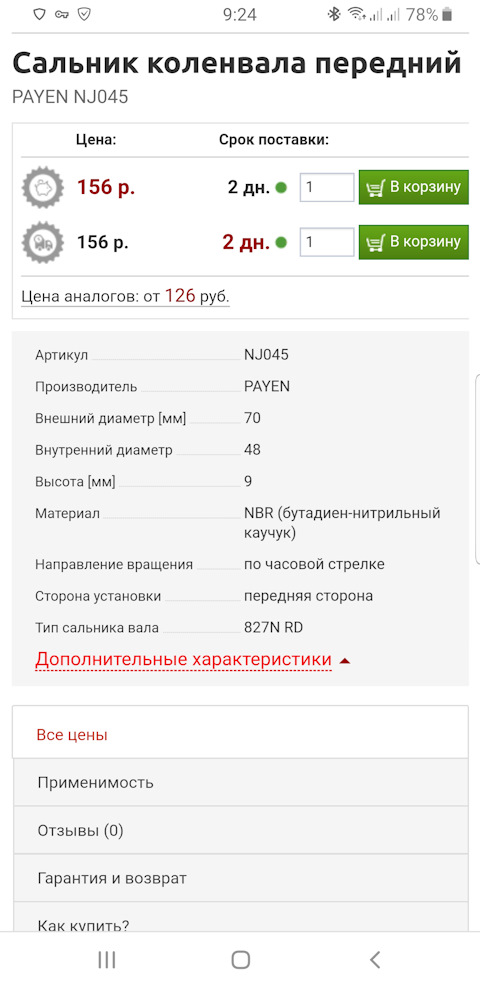 9:24 78%

Сальник коленвала передний
PAYEN NJ045

| Цена: | Срок поставки: | | |
|---|---|---|---|
| 156 р. | 2 дн. | 1 | В корзину |
| 156 р. | 2 дн. | 1 | В корзину |

Цена аналогов: от 126 руб.

| | |
|---|---|
| Артикул | NJ045 |
| Производитель | PAYEN |
| Внешний диаметр [мм] | 70 |
| Внутренний диаметр | 48 |
| Высота [мм] | 9 |
| Материал | NBR (бутадиен-нитрильный каучук) |
| Направление вращения | по часовой стрелке |
| Сторона установки | передняя сторона |
| Тип сальника вала | 827N RD |

Дополнительные характеристики

Все цены
Применимость
Отзывы (0)
Гарантия и возврат
Как купить?